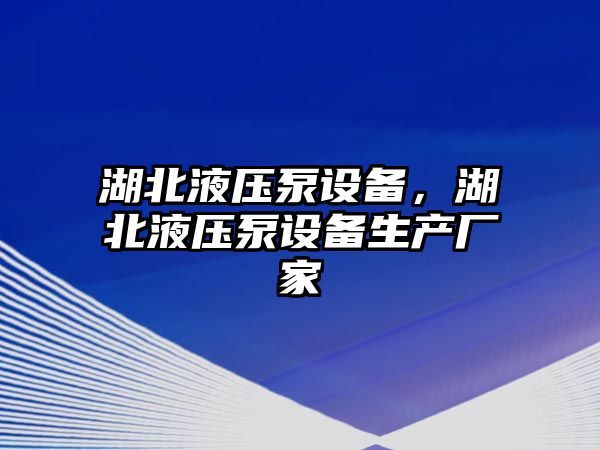 湖北液压泵设备，湖北液压泵设备生产厂家